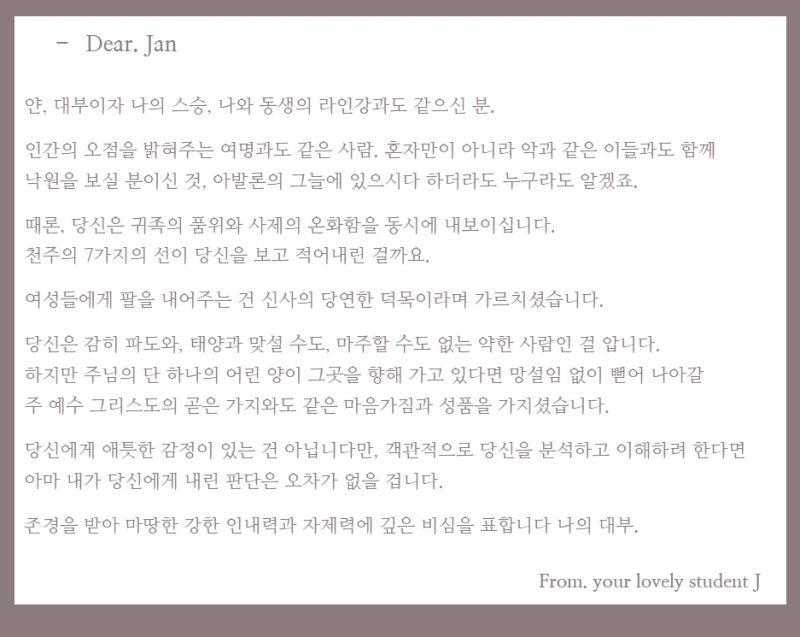 - Dear. Jan

얀, 대부이자 나의 스승, 나와 동생의 라인강과도 같으신 분.

인간의 오점을 밝혀주는 여명과도 같은 사람. 혼자만이 아니라 악과 같은 이들과도 함께 낙원을 보실 분이신 것, 아발론의 그늘에 있으시다 하더라도 누구라도 알겠죠.

때론, 당신은 귀족의 품위와 사제의 온화함을 동시에 내보이십니다.
천주의 7가지의 선이 당신을 보고 적어내린 걸까요.

여성들에게 팔을 내어주는 건 신사의 당연한 덕목이라며 가르치셨습니다.

당신은 감히 파도와, 태양과 맞설 수도, 마주할 수도 없는 약한 사람인 걸 압니다.
하지만 주님의 단 하나의 어린 양이 그곳을 향해 가고 있다면 망설임 없이 뻗어 나아갈 주 예수 그리스도의 곧은 가지와도 같은 마음가짐과 성품을 가지셨습니다.

당신에게 애틋한 감정이 있는 건 아닙니다만, 객관적으로 당신을 분석하고 이해하려 한다면 아마 내가 당신에게 내린 판단은 오차가 없을 겁니다.

존경을 받아 마땅한 강한 인내력과 자제력에 깊은 비심을 표합니다 나의 대부.

From. your lovely student J